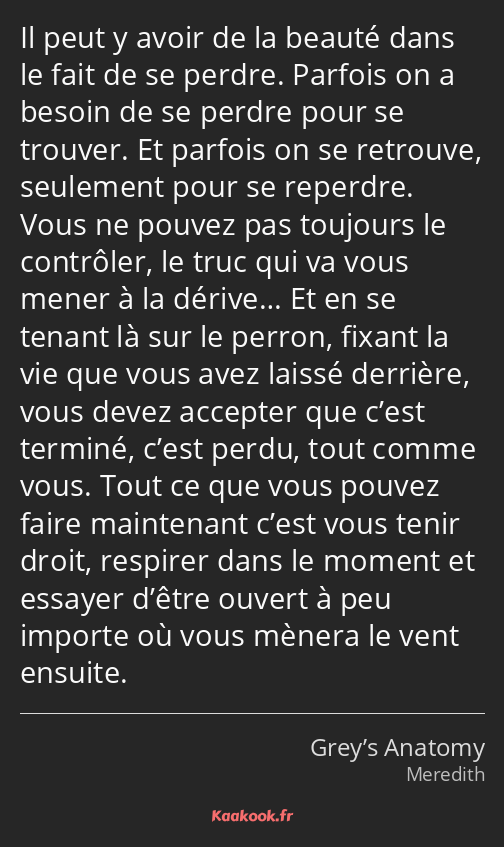 Il peut y avoir de la beauté dans le fait de se perdre. Parfois on a besoin de se perdre pour se trouver. Et parfois on se retrouve, seulement pour se reperdre. Vous ne pouvez pas toujours le contrôler, le truc qui va vous mener à la dérive… Et en se tenant là sur le perron, fixant la vie que vous avez laissé derrière, vous devez accepter que c’est terminé, c’est perdu, tout comme vous. Tout ce que vous pouvez faire maintenant c’est vous tenir droit, respirer dans le moment et essayer d’être ouvert à peu importe où vous mènera le vent ensuite.

Grey’s Anatomy
Meredith

Kaakook.fr